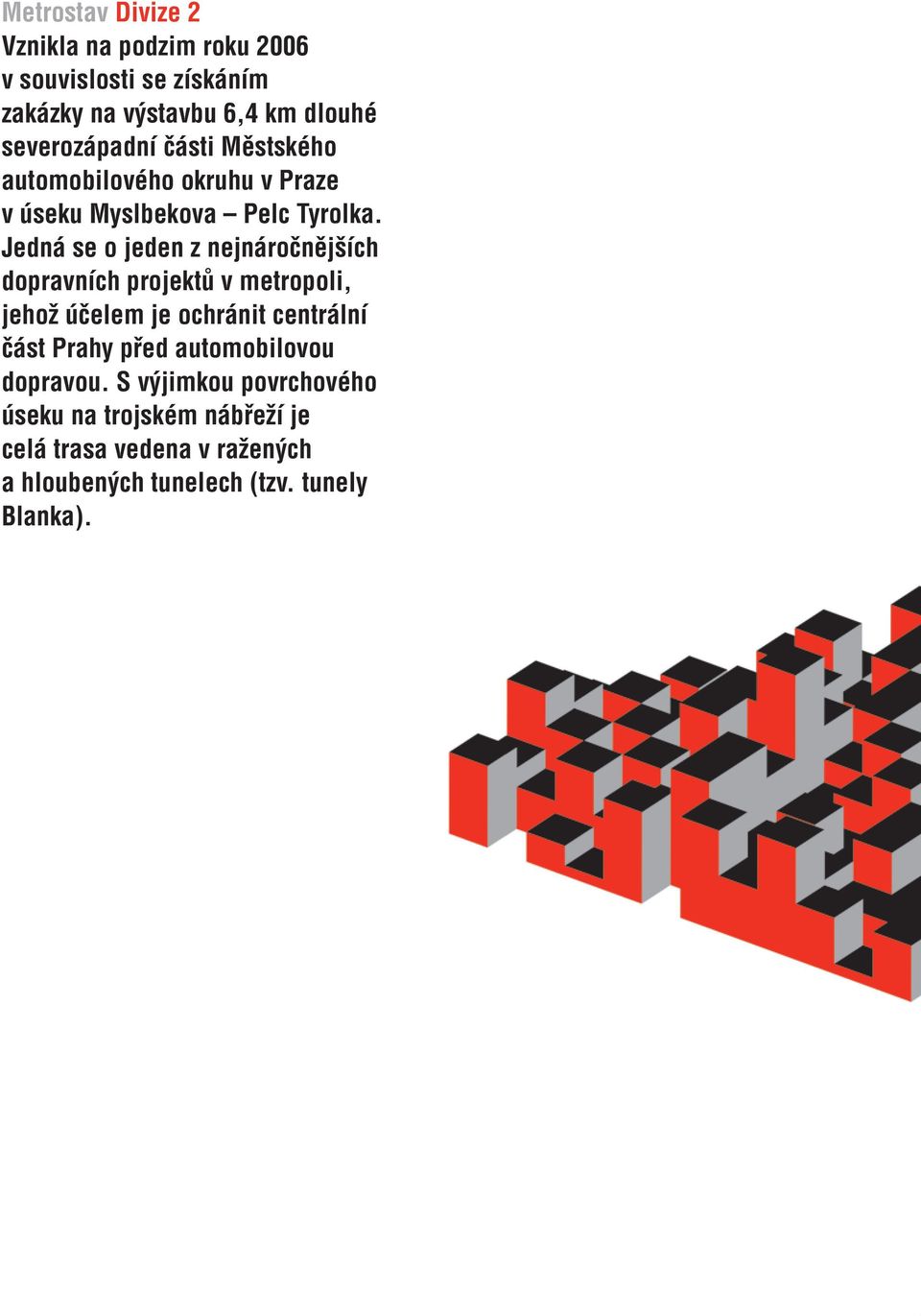 Metrostav Divize 2

Vznikla na podzim roku 2006 v souvislosti se získáním zakázky na výstavbu 6,4 km dlouhé severozápadní části Městského automobilového okruhu v Praze v úseku Myslbekova – Pelc Tyrolka. Jedná se o jeden z nejnáročnějších dopravních projektů v metropoli, jehož účelem je ochránit centrální část Prahy před automobilovou dopravou. S výjimkou povrchového úseku na trojském nábřeží je celá trasa vedena v ražených a hloubených tunelech (tzv. tunely Blanka).